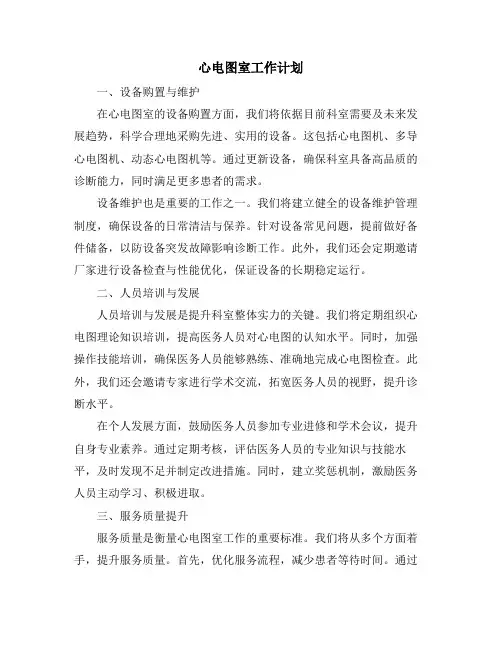 心电图室工作计划

一、设备购置与维护

在心电图室的设备购置方面，我们将依据目前科室需要及未来发展趋势，科学合理地采购先进、实用的设备。这包括心电图机、多导心电图机、动态心电图机等。通过更新设备，确保科室具备高品质的诊断能力，同时满足更多患者的需求。

设备维护也是重要的工作之一。我们将建立健全的设备维护管理制度，确保设备的日常清洁与保养。针对设备常见问题，提前做好备件储备，以防设备突发故障影响诊断工作。此外，我们还会定期邀请厂家进行设备检查与性能优化，保证设备的长期稳定运行。

二、人员培训与发展

人员培训与发展是提升科室整体实力的关键。我们将定期组织心电图理论知识培训，提高医务人员对心电图的认知水平。同时，加强操作技能培训，确保医务人员能够熟练、准确地完成心电图检查。此外，我们还会邀请专家进行学术交流，拓宽医务人员的视野，提升诊断水平。

在个人发展方面，鼓励医务人员参加专业进修和学术会议，提升自身专业素养。通过定期考核，评估医务人员的专业知识与技能水平，及时发现不足并制定改进措施。同时，建立奖惩机制，激励医务人员主动学习、积极进取。

三、服务质量提升

服务质量是衡量心电图室工作的重要标准。我们将从多个方面着手，提升服务质量。首先，优化服务流程，减少患者等待时间。通过